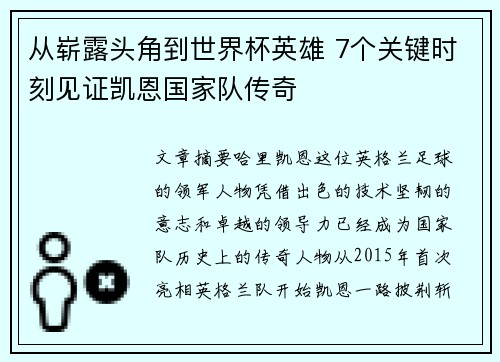 从崭露头角到世界杯英雄 7个关键时刻见证凯恩国家队传奇

文章摘要哈里凯恩这位英格兰足球的领军人物凭借出色的技术坚韧的意志和卓越的领导力已经成为国家队历史上的传奇人物从2015年首次亮相英格兰队开始凯恩一路披荆斩